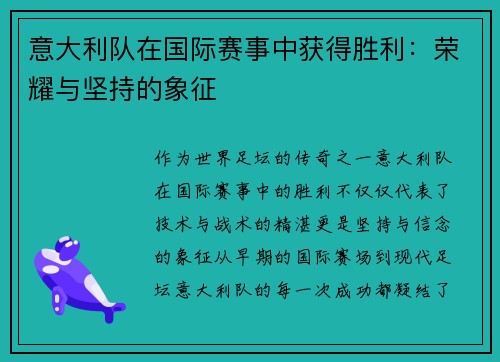 意大利队在国际赛事中获得胜利：荣耀与坚持的象征

作为世界足坛的传奇之一意大利队在国际赛事中的胜利不仅仅代表了技术与战术的精湛更是坚持与信念的象征从早期的国际赛场到现代足坛意大利队的每一次成功都凝结了